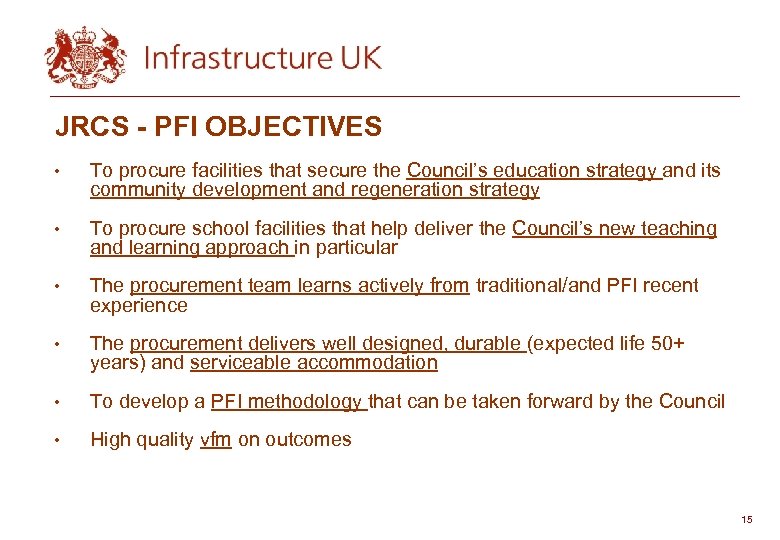 Infrastructure UK

JRCS - PFI OBJECTIVES

• To procure facilities that secure the Council's education strategy and its community development and regeneration strategy

• To procure school facilities that help deliver the Council's new teaching and learning approach in particular

• The procurement team learns actively from traditional/and PFI recent experience

• The procurement delivers well designed, durable (expected life 50+ years) and serviceable accommodation

• To develop a PFI methodology that can be taken forward by the Council

• High quality vfm on outcomes

15